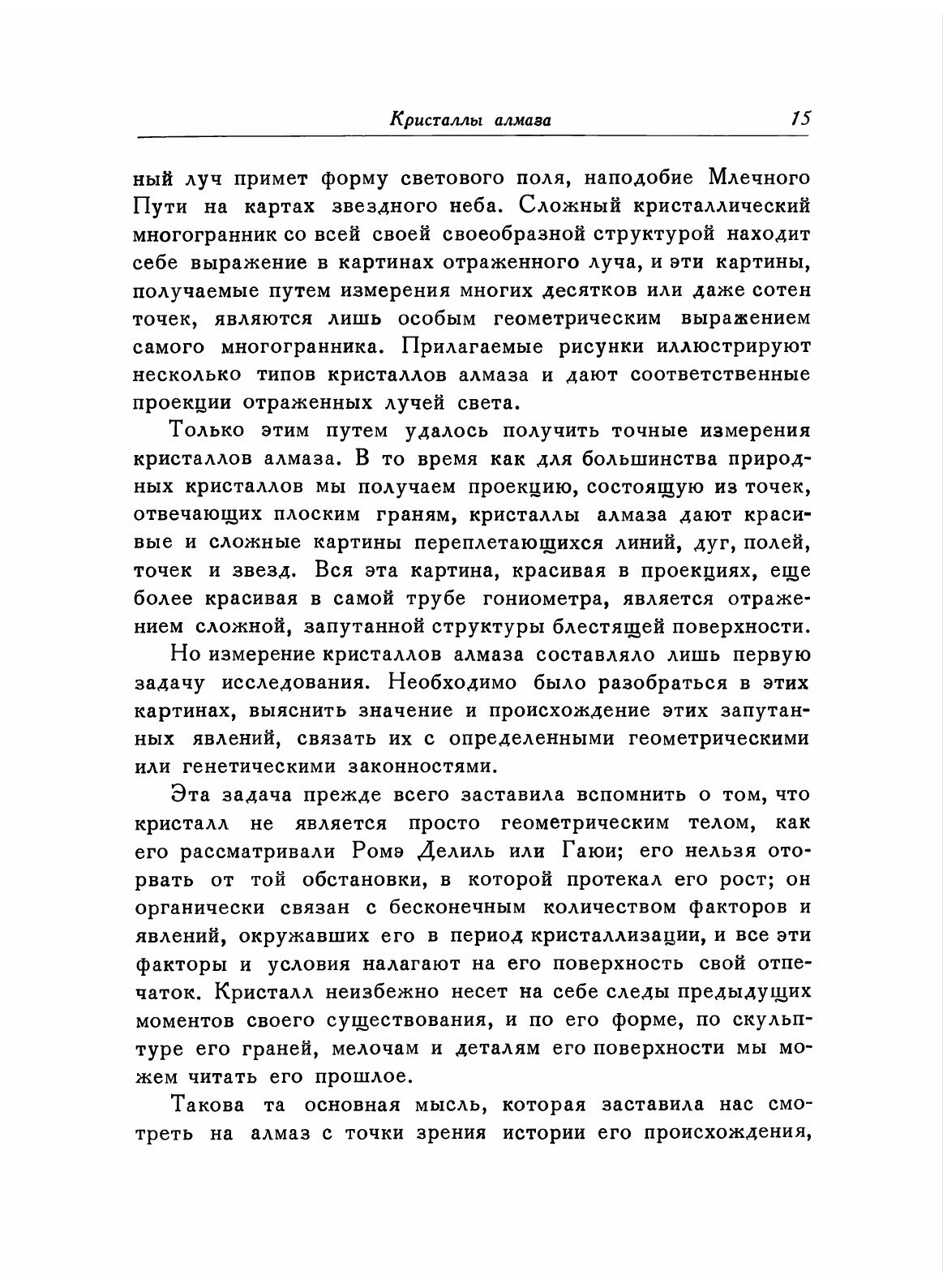 Кристаллы алмаза 15

ный луч примет форму светового поля, наподобие Млечного Пути на картах звездного неба. Сложный кристаллический многогранник со всей своей своеобразной структурой находит себе выражение в картинах отраженного луча, и эти картины, получаемые путем измерения многих десятков или даже сотен точек, являются лишь особым геометрическим выражением самого многогранника. Прилагаемые рисунки иллюстрируют несколько типов кристаллов алмаза и дают соответственные проекции отраженных лучей света.

Только этим путем удалось получить точные измерения кристаллов алмаза. В то время как для большинства природных кристаллов мы получаем проекцию, состоящую из точек, отвечающих плоским граням, кристаллы алмаза дают красивые и сложные картины переплетающихся линий, дуг, полей, точек и звезд. Вся эта картина, красивая в проекциях, еще более красивая в самой трубе гониометра, является отражением сложной, запутанной структуры блестящей поверхности.

Но измерение кристаллов алмаза составляло лишь первую задачу исследования. Необходимо было разобраться в этих картинах, выяснить значение и происхождение этих запутанных явлений, связать их с определенными геометрическими или генетическими законностями.

Эта задача прежде всего заставила вспомнить о том, что кристалл не является просто геометрическим телом, как его рассматривали Ромэ Делиль или Гаюи; его нельзя оторвать от той обстановки, в которой протекал его рост; он органически связан с бесконечным количеством факторов и явлений, окружавших его в период кристаллизации, и все эти факторы и условия налагают на его поверхность свой отпечаток. Кристалл неизбежно несет на себе следы предыдущих моментов своего существования, и по его форме, по скульптуре его граней, мелочам и деталям его поверхности мы можем читать его прошлое.

Такова та основная мысль, которая заставила нас смотреть на алмаз с точки зрения истории его происхождения,